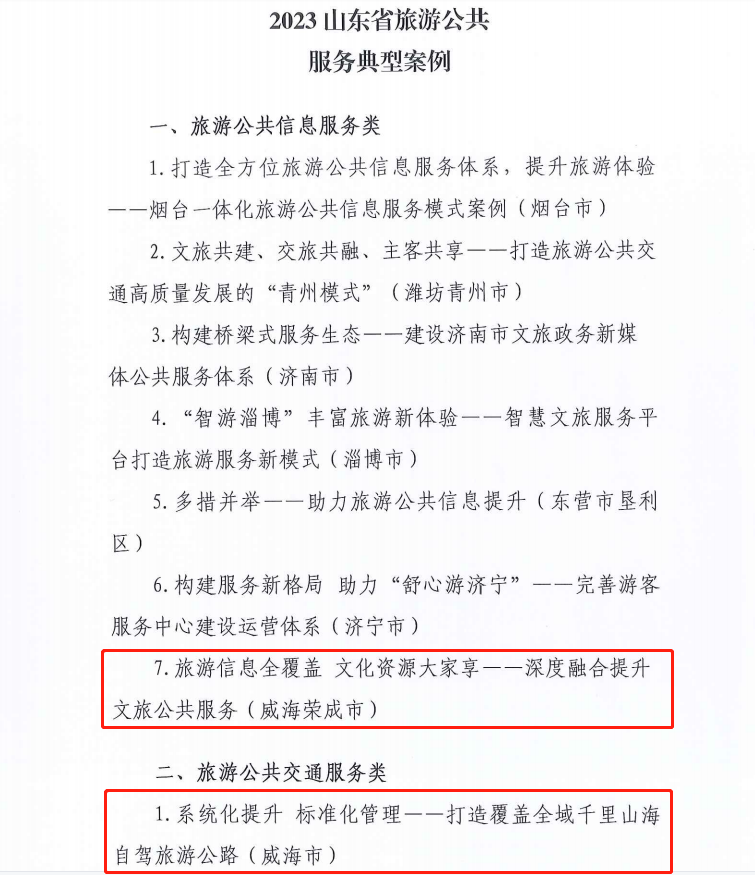 2023 山东省旅游公共
服务典型案例

一、旅游公共信息服务类

1. 打造全方位旅游公共信息服务体系，提升旅游体验——烟台一体化旅游公共信息服务模式案例（烟台市）

2. 文旅共建、交旅共融、主客共享——打造旅游公共交通高质量发展的“青州模式”（潍坊青州市）

3. 构建桥梁式服务生态——建设济南市文旅政务新媒体公共服务体系（济南市）

4. “智游淄博”丰富旅游新体验——智慧文旅服务平台打造旅游服务新模式（淄博市）

5. 多措并举——助力旅游公共信息提升（东营市垦利区）

6. 构建服务新格局 助力“舒心游济宁”——完善游客服务中心建设运营体系（济宁市）

7. 旅游信息全覆盖 文化资源大家享——深度融合提升文旅公共服务（威海荣成市）

二、旅游公共交通服务类

1. 系统化提升 标准化管理——打造覆盖全域千里山海自驾旅游公路（威海市）